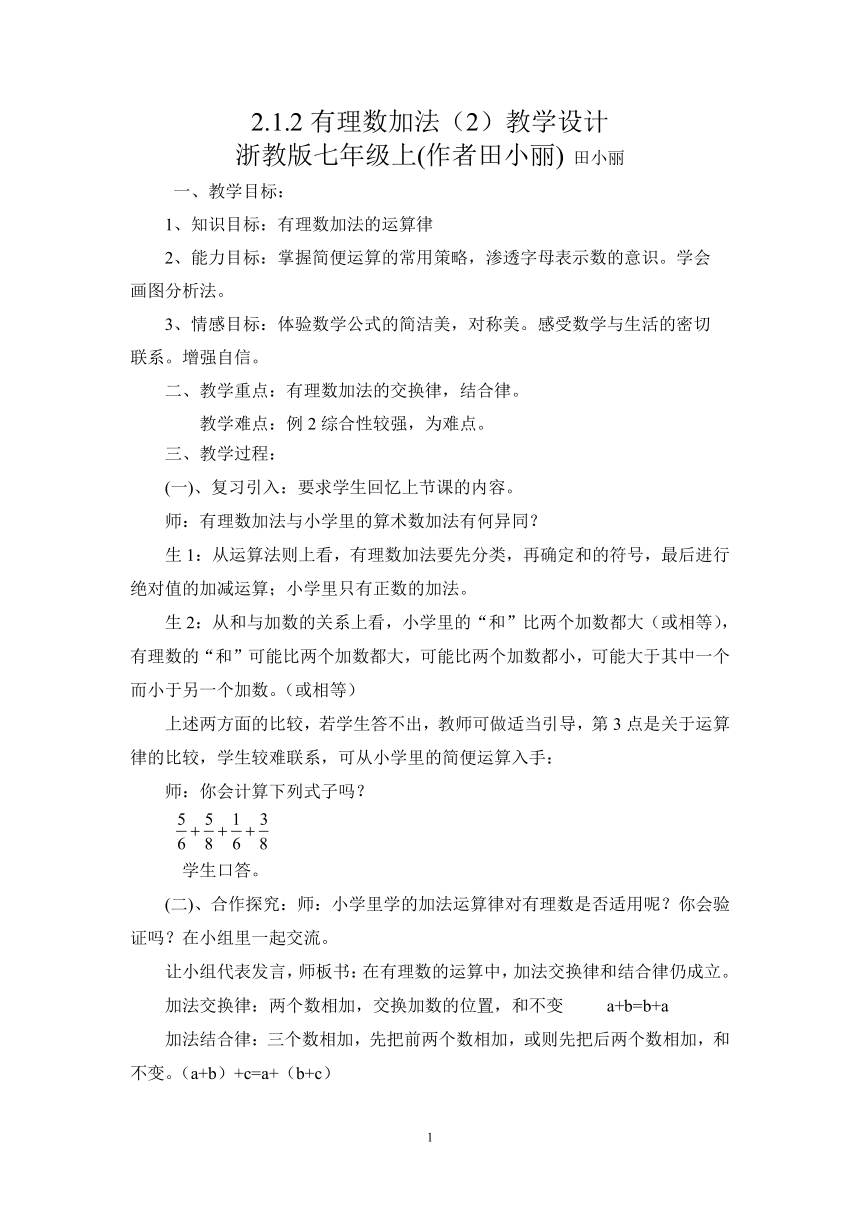 2.1.2 有理数加法（2）教学设计
浙教版七年级上(作者田小丽) 田小丽

一、教学目标：

1、知识目标：有理数加法的运算律

2、能力目标：掌握简便运算的常用策略，渗透字母表示数的意识。学会画图分析法。

3、情感目标：体验数学公式的简洁美，对称美。感受数学与生活的密切联系。增强自信。

二、教学重点：有理数加法的交换律，结合律。

教学难点：例 2 综合性较强，为难点。

三、教学过程：

(一)、复习引入：要求学生回忆上节课的内容。

师：有理数加法与小学里的算术数加法有何异同？

生 1：从运算法则上看，有理数加法要先分类，再确定和的符号，最后进行绝对值的加减运算；小学里只有正数的加法。

生 2：从和与加数的关系上看，小学里的“和”比两个加数都大（或相等），有理数的“和”可能比两个加数都大，可能比两个加数都小，可能大于其中一个而小于另一个加数。（或相等）

上述两方面的比较，若学生答不出，教师可做适当引导，第 3 点是关于运算律的比较，学生较难联系，可从小学里的简便运算入手：

师：你会计算下列式子吗？

$\frac{5}{6}+\frac{5}{8}+\frac{1}{6}+\frac{3}{8}$

学生口答。

(二)、合作探究：师：小学里学的加法运算律对有理数是否适用呢？你会验证吗？在小组里一起交流。

让小组代表发言，师板书：在有理数的运算中，加法交换律和结合律仍成立。

加法交换律：两个数相加，交换加数的位置，和不变　　a+b=b+a

加法结合律：三个数相加，先把前两个数相加，或则先把后两个数相加，和不变。（a+b）+c=a+（b+c）

1